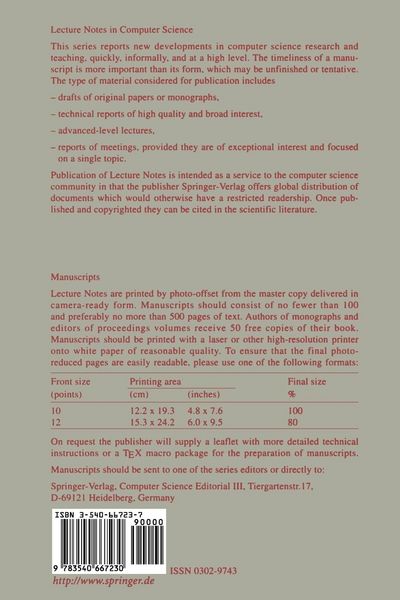 Lecture Notes in Computer Science

This series reports new developments in computer science research and teaching, quickly, informally, and at a high level. The timeliness of a manuscript is more important than its form, which may be unfinished or tentative. The type of material considered for publication includes

– drafts of original papers or monographs,

– technical reports of high quality and broad interest,

– advanced-level lectures,

– reports of meetings, provided they are of exceptional interest and focused on a single topic.

Publication of Lecture Notes is intended as a service to the computer science community in that the publisher Springer-Verlag offers global distribution of documents which would otherwise have a restricted readership. Once published and copyrighted they can be cited in the scientific literature.

Manuscripts

Lecture Notes are printed by photo-offset from the master copy delivered in camera-ready form. Manuscripts should consist of no fewer than 100 and preferably no more than 500 pages of text. Authors of monographs and editors of proceedings volumes receive 50 free copies of their book. Manuscripts should be printed with a laser or other high-resolution printer onto white paper of reasonable quality. To ensure that the final photo-reduced pages are easily readable, please use one of the following formats:

| Front size (points) | Printing area (cm) | (inches) | Final size % |
|---|---|---|---|
| 10 | 12.2 x 19.3 | 4.8 x 7.6 | 100 |
| 12 | 15.3 x 24.2 | 6.0 x 9.5 | 80 |

On request the publisher will supply a leaflet with more detailed technical instructions or a TEX macro package for the preparation of manuscripts.

Manuscripts should be sent to one of the series editors or directly to:

Springer-Verlag, Computer Science Editorial III, Tiergartenstr.17, D-69121 Heidelberg, Germany

ISBN 3-540-66723-7

90000

9 783540 667230

ISSN 0302-9743

http://www.springer.de